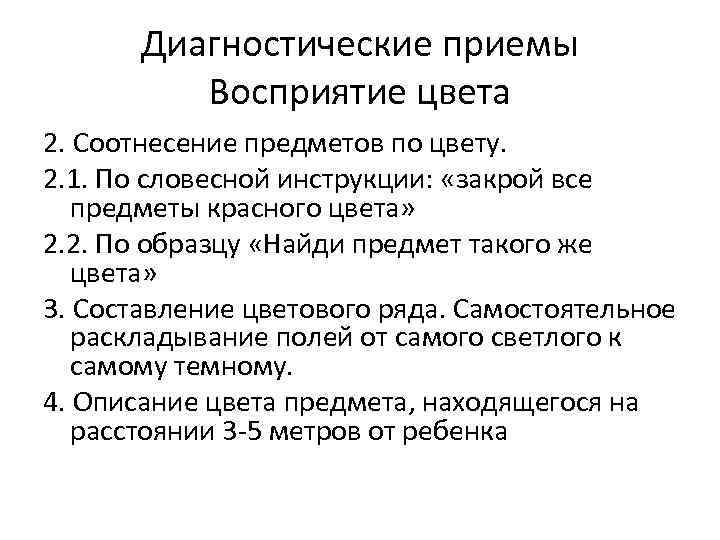 Диагностические приемы
Восприятие цвета

2. Соотнесение предметов по цвету.

2.1. По словесной инструкции: «закрой все предметы красного цвета»

2.2. По образцу «Найди предмет такого же цвета»

3. Составление цветового ряда. Самостоятельное раскладывание полей от самого светлого к самому темному.

4. Описание цвета предмета, находящегося на расстоянии 3-5 метров от ребенка